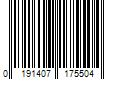 0 191407 175504